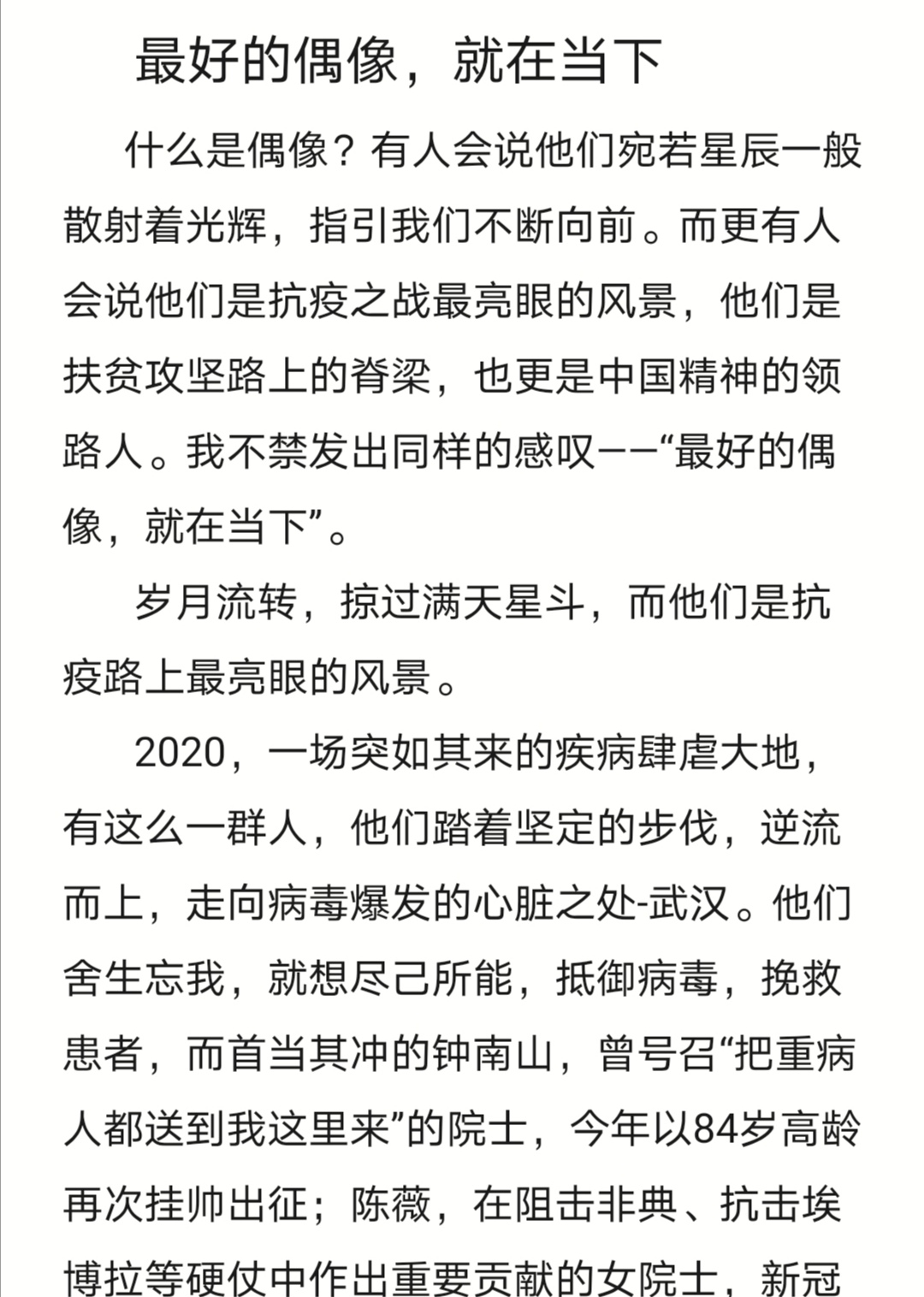 最好的偶像，就在当下

什么是偶像？有人会说他们宛若星辰一般散射着光辉，指引我们不断向前。而更有人会说他们是抗疫之战最亮眼的风景，他们是扶贫攻坚路上的脊梁，也更是中国精神的领路人。我不禁发出同样的感叹——“最好的偶像，就在当下”。

岁月流转，掠过满天星斗，而他们是抗疫路上最亮眼的风景。

2020，一场突如其来的疾病肆虐大地，有这么一群人，他们踏着坚定的步伐，逆流而上，走向病毒爆发的心脏之处-武汉。他们舍生忘我，就想尽己所能，抵御病毒，挽救患者，而首当其冲的钟南山，曾号召“把重病人都送到我这里来”的院士，今年以84岁高龄再次挂帅出征；陈薇，在阻击非典、抗击埃博拉等硬仗中作出重要贡献的女院士，新冠